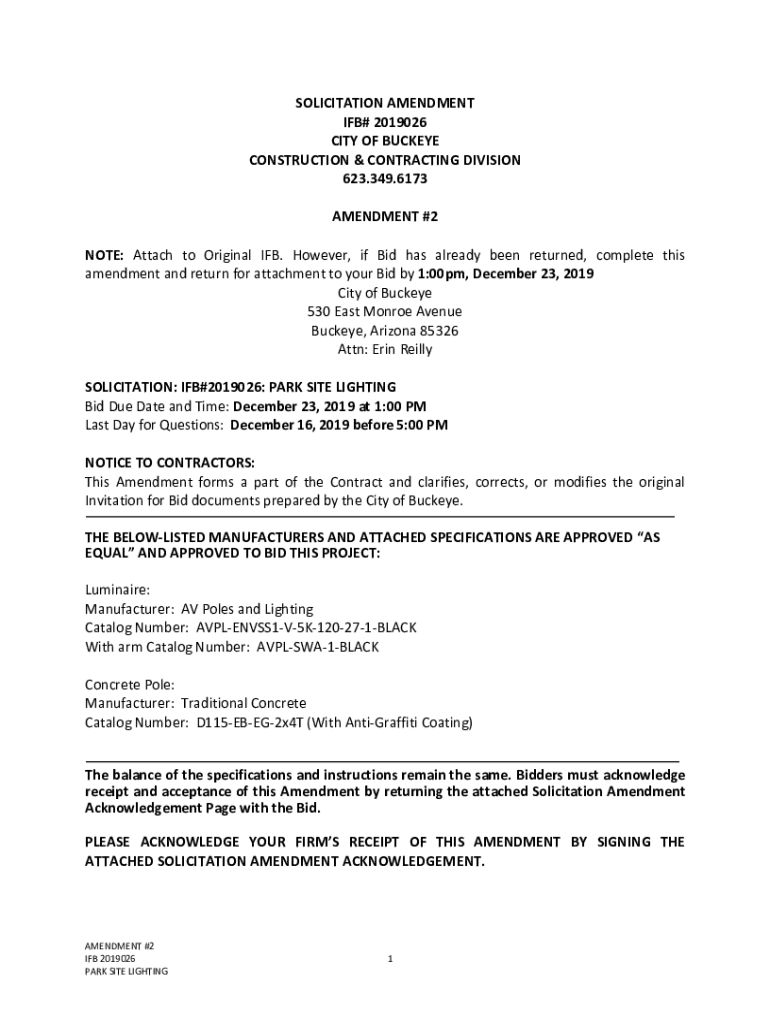 SOLICITATION AMENDMENT
IFB# 2019026
CITY OF BUCKEYE
CONSTRUCTION & CONTRACTING DIVISION
623.349.6173

AMENDMENT #2

NOTE: Attach to Original IFB. However, if Bid has already been returned, complete this amendment and return for attachment to your Bid by 1:00pm, December 23, 2019
City of Buckeye
530 East Monroe Avenue
Buckeye, Arizona 85326
Attn: Erin Reilly

SOLICITATION: IFB#2019026: PARK SITE LIGHTING
Bid Due Date and Time: December 23, 2019 at 1:00 PM
Last Day for Questions: December 16, 2019 before 5:00 PM

NOTICE TO CONTRACTORS:
This Amendment forms a part of the Contract and clarifies, corrects, or modifies the original Invitation for Bid documents prepared by the City of Buckeye.

THE BELOW-LISTED MANUFACTURERS AND ATTACHED SPECIFICATIONS ARE APPROVED “AS EQUAL” AND APPROVED TO BID THIS PROJECT:

Luminaire:
Manufacturer: AV Poles and Lighting
Catalog Number: AVPL-ENVSS1-V-5K-120-27-1-BLACK
With arm Catalog Number: AVPL-SWA-1-BLACK

Concrete Pole:
Manufacturer: Traditional Concrete
Catalog Number: D115-EB-EG-2x4T (With Anti-Graffiti Coating)

The balance of the specifications and instructions remain the same. Bidders must acknowledge receipt and acceptance of this Amendment by returning the attached Solicitation Amendment Acknowledgement Page with the Bid.

PLEASE ACKNOWLEDGE YOUR FIRM’S RECEIPT OF THIS AMENDMENT BY SIGNING THE ATTACHED SOLICITATION AMENDMENT ACKNOWLEDGEMENT.

AMENDMENT #2
IFB 2019026
PARK SITE LIGHTING

1